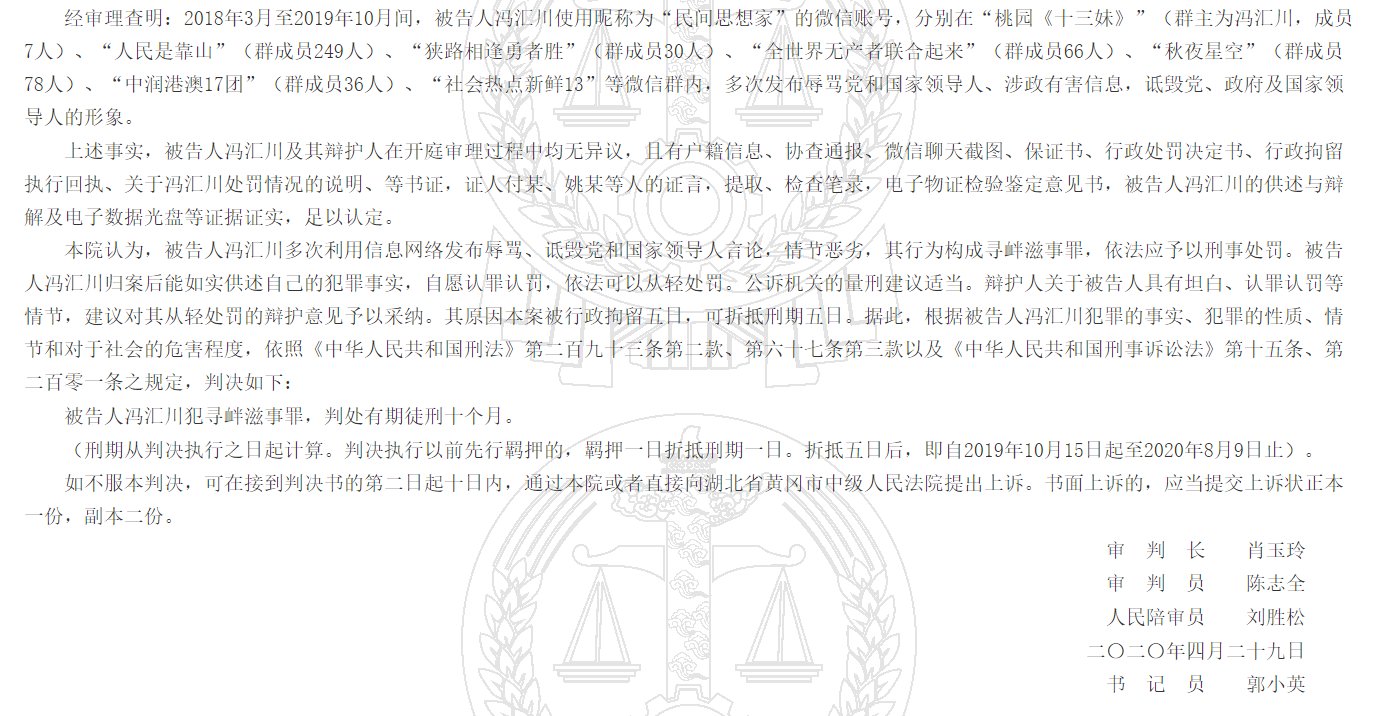 经审理查明：2018年3月至2019年10月间，被告人冯汇川使用昵称为“民间思想家”的微信账号，分别在“桃园《十三妹》”（群主为冯汇川，成员7人）、“人民是靠山”（群成员249人）、“狭路相逢勇者胜”（群成员30人）、“全世界无产者联合起来”（群成员66人）、“秋夜星空”（群成员78人）、“中润港澳17团”（群成员36人）、“社会热点新鲜13”等微信群内，多次发布辱骂党和国家领导人、涉政有害信息，诋毁党、政府及国家领导人的形象。

上述事实，被告人冯汇川及其辩护人在开庭审理过程中均无异议，且有户籍信息、协查通报、微信聊天截图、保证书、行政处罚决定书、行政拘留执行回执、关于冯汇川处罚情况的说明、等书证，证人付某、姚某等人的证言，提取、检查笔录，电子物证检验鉴定意见书，被告人冯汇川的供述与辩解及电子数据光盘等证据证实，足以认定。

本院认为，被告人冯汇川多次利用信息网络发布辱骂、诋毁党和国家领导人言论，情节恶劣，其行为构成寻衅滋事罪，依法应予以刑事处罚。被告人冯汇川归案后能如实供述自己的犯罪事实，自愿认罪认罚，依法可以从轻处罚。公诉机关的量刑建议适当。辩护人关于被告人具有坦白、认罪认罚等情节，建议对其从轻处罚的辩护意见予以采纳。其原因本案被行政拘留五日，可折抵刑期五日。据此，根据被告人冯汇川犯罪的事实、犯罪的性质、情节和对于社会的危害程度，依照《中华人民共和国刑法》第二百九十三条第二款、第六十七条第三款以及《中华人民共和国刑事诉讼法》第十五条、第二百零一条之规定，判决如下：

被告人冯汇川犯寻衅滋事罪，判处有期徒刑十个月。

（刑期从判决执行之日起计算。判决执行以前先行羁押的，羁押一日折抵刑期一日。折抵五日后，即自2019年10月15日起至2020年8月9日止）。

如不服本判决，可在接到判决书的第二日起十日内，通过本院或者直接向湖北省黄冈市中级人民法院提出上诉。书面上诉的，应当提交上诉状正本一份，副本二份。

审 判 长　肖玉玲
审 判 员　陈志全
人民陪审员　刘胜松
二〇二〇年四月二十九日
书 记 员　郭小英